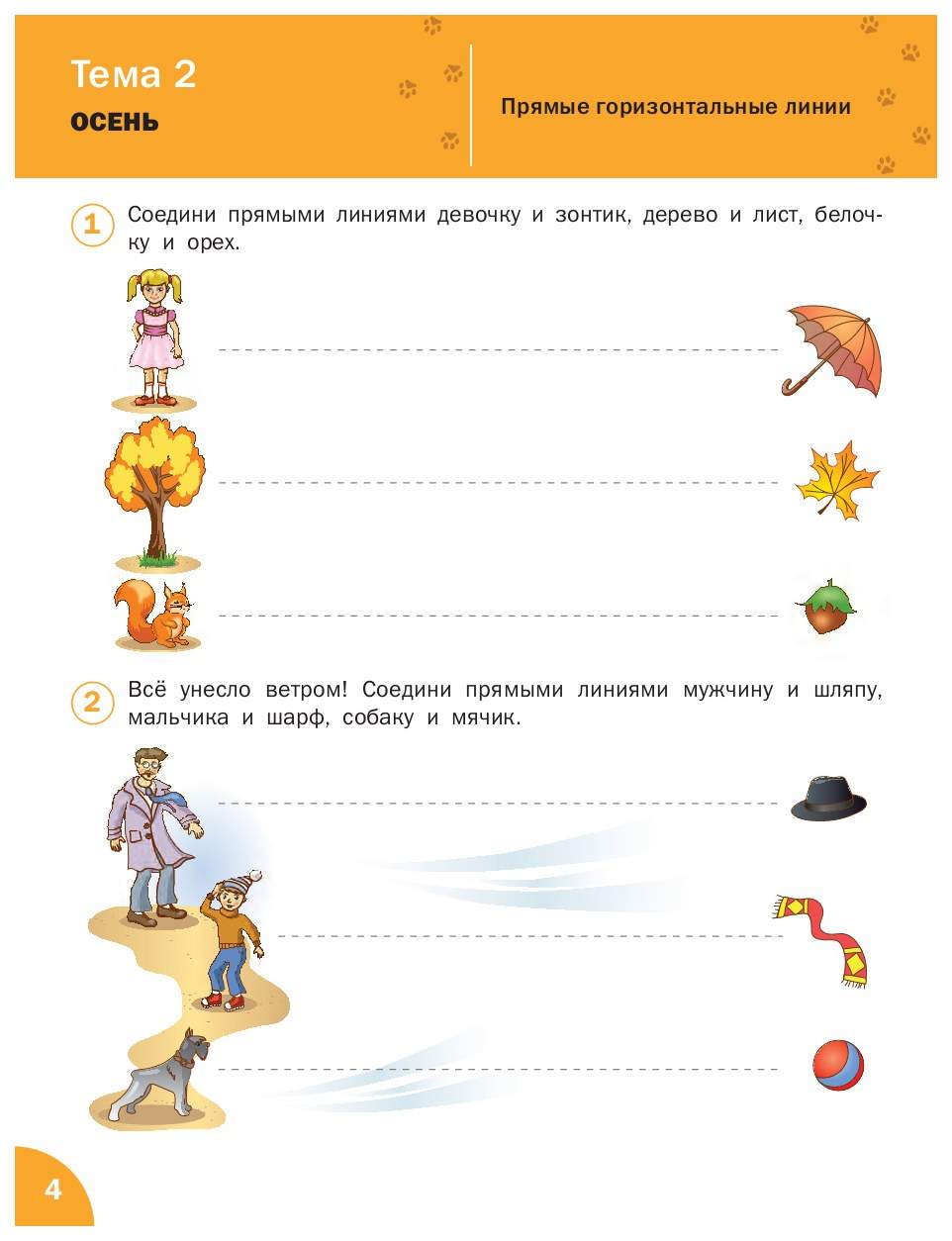 Тема 2
ОСЕНЬ

Прямые горизонтальные линии

1 Соедини прямыми линиями девочку и зонтик, дерево и лист, белочку и орех.

2 Всё унесло ветром! Соедини прямыми линиями мужчину и шляпу, мальчика и шарф, собаку и мячик.

4